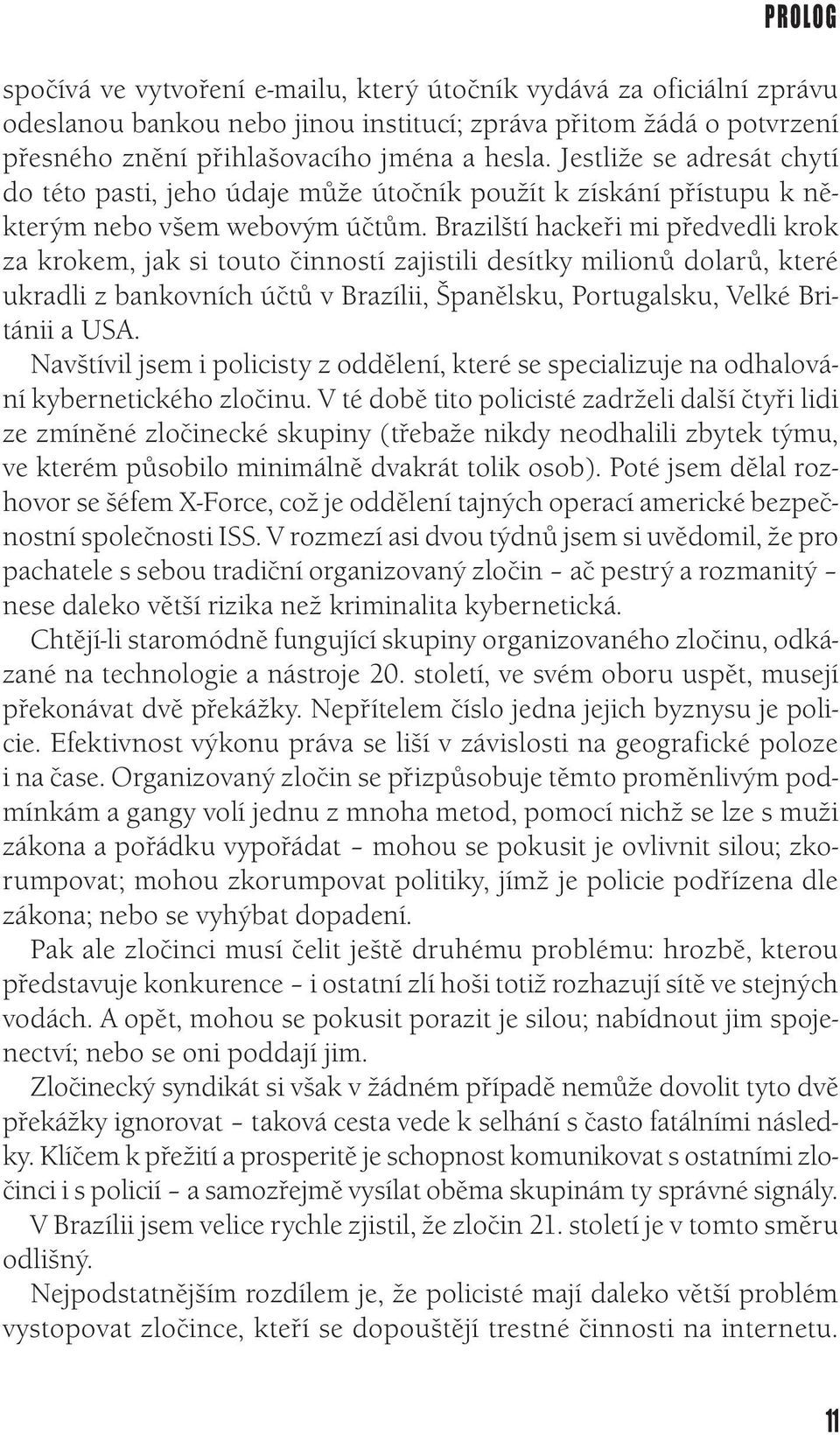 PROLOG

spočívá ve vytvoření e-mailu, který útočník vydává za oficiální zprávu odeslanou bankou nebo jinou institucí; zpráva přitom žádá o potvrzení přesného znění přihlašovacího jména a hesla. Jestliže se adresát chytí do této pasti, jeho údaje může útočník použít k získání přístupu k některým nebo všem webovým účtům. Brazilští hackeři mi předvedli krok za krokem, jak si touto činností zajistili desítky milionů dolarů, které ukradli z bankovních účtů v Brazílii, Španělsku, Portugalsku, Velké Británii a USA.

Navštívil jsem i policisty z oddělení, které se specializuje na odhalování kybernetického zločinu. V té době tito policisté zadrželi další čtyři lidi ze zmíněné zločinecké skupiny (třebaže nikdy neodhalili zbytek týmu, ve kterém působilo minimálně dvakrát tolik osob). Poté jsem dělal rozhovor se šéfem X-Force, což je oddělení tajných operací americké bezpečnostní společnosti ISS. V rozmezí asi dvou týdnů jsem si uvědomil, že pro pachatele s sebou tradiční organizovaný zločin – ač pestrý a rozmanitý – nese daleko větší rizika než kriminalita kybernetická.

Chtějí-li staromódně fungující skupiny organizovaného zločinu, odkázané na technologie a nástroje 20. století, ve svém oboru uspět, musejí překonávat dvě překážky. Nepřítelem číslo jedna jejich byznysu je policie. Efektivnost výkonu práva se liší v závislosti na geografické poloze i na čase. Organizovaný zločin se přizpůsobuje těmto proměnlivým podmínkám a gangy volí jednu z mnoha metod, pomocí nichž se lze s muži zákona a pořádku vypořádat – mohou se pokusit je ovlivnit silou; zkorumpovat; mohou zkorumpovat politiky, jímž je policie podřízena dle zákona; nebo se vyhýbat dopadení.

Pak ale zločinci musí čelit ještě druhému problému: hrozbě, kterou představuje konkurence – i ostatní zlí hoši totiž rozhazují sítě ve stejných vodách. A opět, mohou se pokusit porazit je silou; nabídnout jim spojenectví; nebo se oni poddají jim.

Zločinecký syndikát si však v žádném případě nemůže dovolit tyto dvě překážky ignorovat – taková cesta vede k selhání s často fatálními následky. Klíčem k přežití a prosperitě je schopnost komunikovat s ostatními zločinci i s policií – a samozřejmě vysílat oběma skupinám ty správné signály.

V Brazílii jsem velice rychle zjistil, že zločin 21. století je v tomto směru odlišný.

Nejpodstatnějším rozdílem je, že policisté mají daleko větší problém vystopovat zločince, kteří se dopouštějí trestné činnosti na internetu.

11